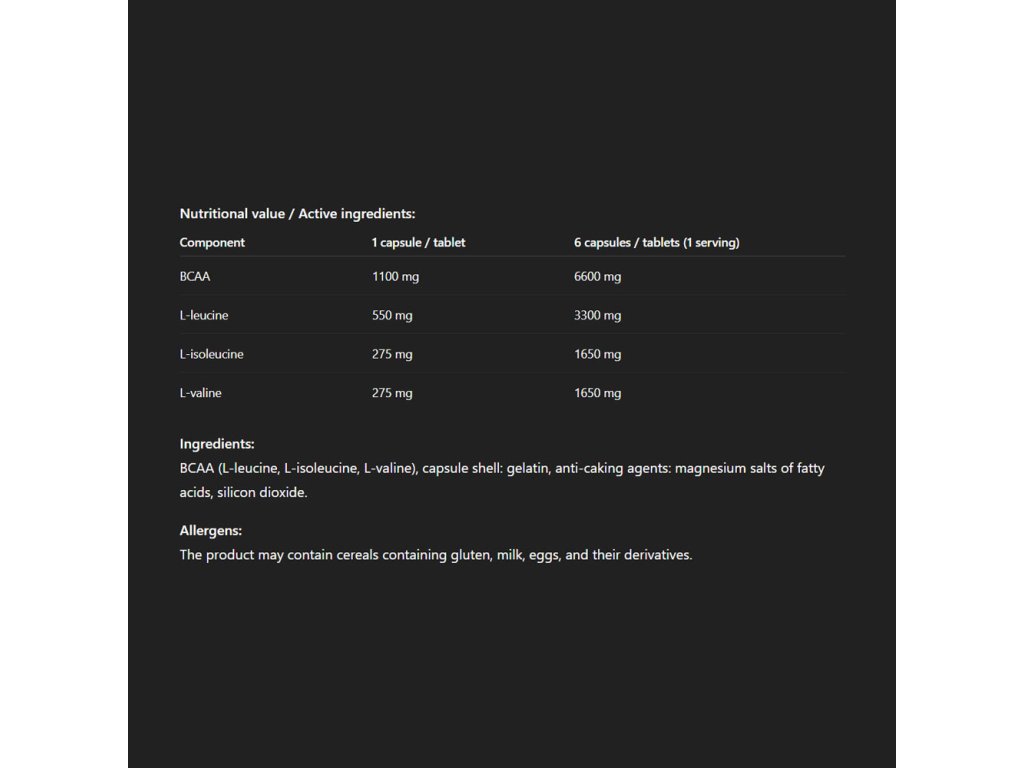 Nutritional value / Active ingredients:

| Component | 1 capsule / tablet | 6 capsules / tablets (1 serving) |
|---|---|---|
| BCAA | 1100 mg | 6600 mg |
| L-leucine | 550 mg | 3300 mg |
| L-isoleucine | 275 mg | 1650 mg |
| L-valine | 275 mg | 1650 mg |

Ingredients:
BCAA (L-leucine, L-isoleucine, L-valine), capsule shell: gelatin, anti-caking agents: magnesium salts of fatty acids, silicon dioxide.

Allergens:
The product may contain cereals containing gluten, milk, eggs, and their derivatives.